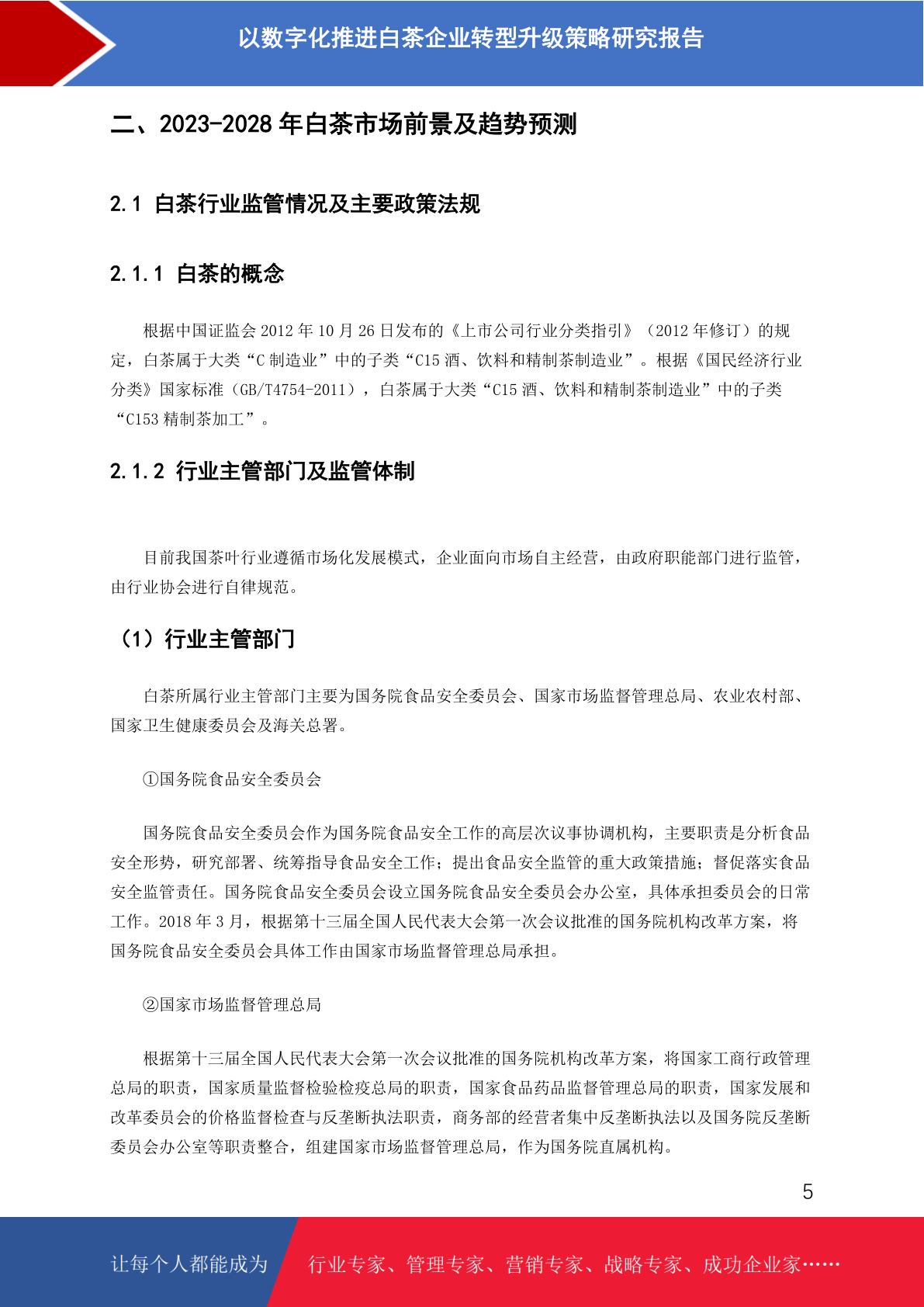 以数字化推进白茶企业转型升级策略研究报告

二、2023-2028 年白茶市场前景及趋势预测

2.1 白茶行业监管情况及主要政策法规

2.1.1 白茶的概念

根据中国证监会 2012 年 10 月 26 日发布的《上市公司行业分类指引》（2012 年修订）的规定，白茶属于大类“C 制造业”中的子类“C15 酒、饮料和精制茶制造业”。根据《国民经济行业分类》国家标准（GB/T4754-2011），白茶属于大类“C15 酒、饮料和精制茶制造业”中的子类“C153 精制茶加工”。

2.1.2 行业主管部门及监管体制

目前我国茶叶行业遵循市场化发展模式，企业面向市场自主经营，由政府职能部门进行监管，由行业协会进行自律规范。

（1）行业主管部门

白茶所属行业主管部门主要为国务院食品安全委员会、国家市场监督管理总局、农业农村部、国家卫生健康委员会及海关总署。

①国务院食品安全委员会

国务院食品安全委员会作为国务院食品安全工作的高层次议事协调机构，主要职责是分析食品安全形势，研究部署、统筹指导食品安全工作；提出食品安全监管的重大政策措施；督促落实食品安全监管责任。国务院食品安全委员会设立国务院食品安全委员会办公室，具体承担委员会的日常工作。2018 年 3 月，根据第十三届全国人民代表大会第一次会议批准的国务院机构改革方案，将国务院食品安全委员会具体工作由国家市场监督管理总局承担。

②国家市场监督管理总局

根据第十三届全国人民代表大会第一次会议批准的国务院机构改革方案，将国家工商行政管理总局的职责，国家质量监督检验检疫总局的职责，国家食品药品监督管理总局的职责，国家发展和改革委员会的价格监督检查与反垄断执法职责，商务部的经营者集中反垄断执法以及国务院反垄断委员会办公室等职责整合，组建国家市场监督管理总局，作为国务院直属机构。

5

让每个人都能成为 行业专家、管理专家、营销专家、战略专家、成功企业家……